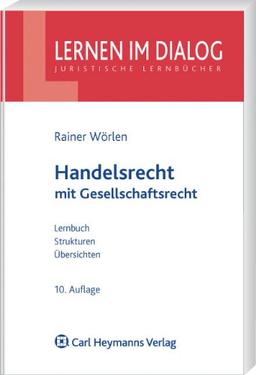 LERNEN IM DIALOG
JURISTISCHE LERNBÜCHER

Rainer Wörlen

Handelsrecht
mit Gesellschaftsrecht

Lernbuch
Strukturen
Übersichten

10. Auflage

Carl Heymanns Verlag